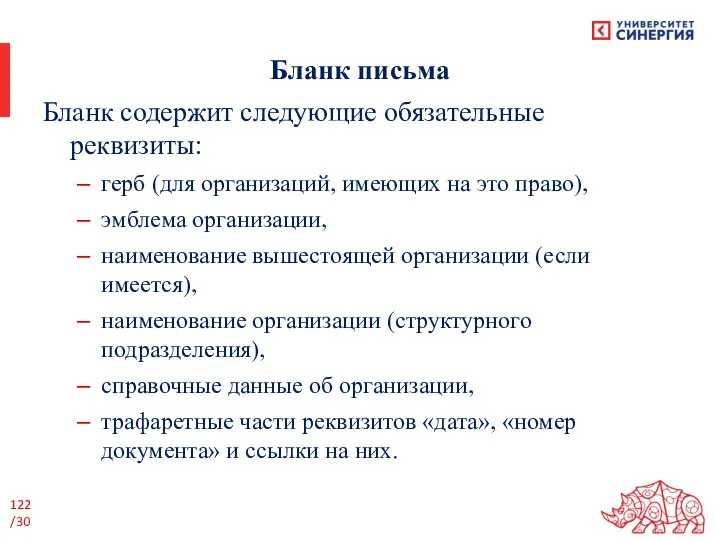 УНИВЕРСИТЕТ СИНЕРГИЯ

Бланк письма

Бланк содержит следующие обязательные реквизиты:

– герб (для организаций, имеющих на это право),
– эмблема организации,
– наименование вышестоящей организации (если имеется),
– наименование организации (структурного подразделения),
– справочные данные об организации,
– трафаретные части реквизитов «дата», «номер документа» и ссылки на них.

122
/30